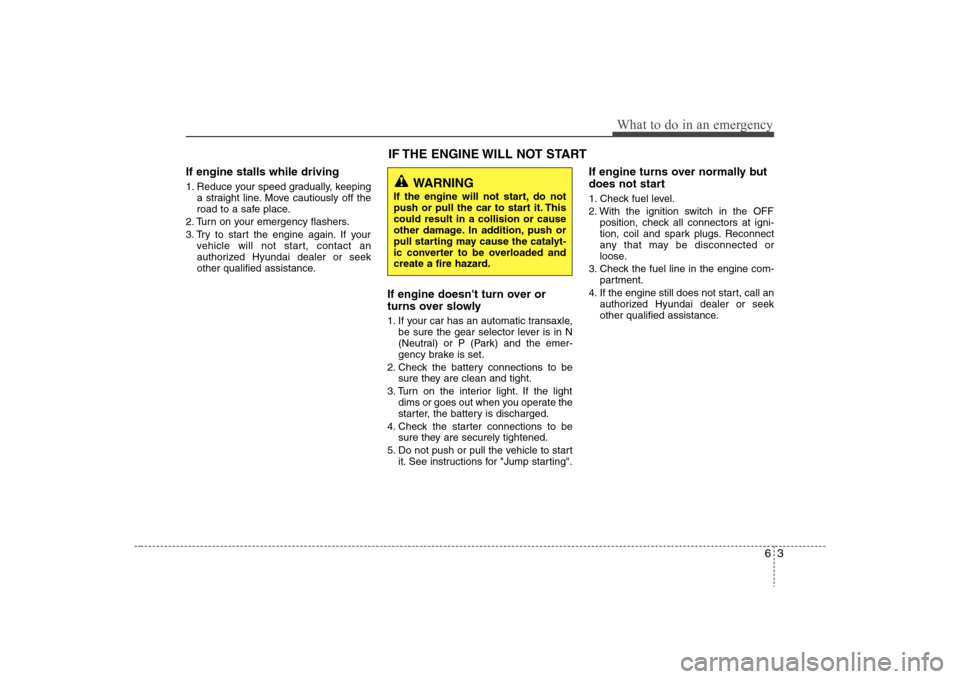 What to do in an emergency

IF THE ENGINE WILL NOT START

If engine stalls while driving

1. Reduce your speed gradually, keeping a straight line. Move cautiously off the road to a safe place.
2. Turn on your emergency flashers.
3. Try to start the engine again. If your vehicle will not start, contact an authorized Hyundai dealer or seek other qualified assistance.

WARNING

If the engine will not start, do not push or pull the car to start it. This could result in a collision or cause other damage. In addition, push or pull starting may cause the catalytic converter to be overloaded and create a fire hazard.

If engine doesn't turn over or turns over slowly

1. If your car has an automatic transaxle, be sure the gear selector lever is in N (Neutral) or P (Park) and the emergency brake is set.
2. Check the battery connections to be sure they are clean and tight.
3. Turn on the interior light. If the light dims or goes out when you operate the starter, the battery is discharged.
4. Check the starter connections to be sure they are securely tightened.
5. Do not push or pull the vehicle to start it. See instructions for "Jump starting".

If engine turns over normally but does not start

1. Check fuel level.
2. With the ignition switch in the OFF position, check all connectors at ignition, coil and spark plugs. Reconnect any that may be disconnected or loose.
3. Check the fuel line in the engine compartment.
4. If the engine still does not start, call an authorized Hyundai dealer or seek other qualified assistance.

6 3

carmanualsonline.info